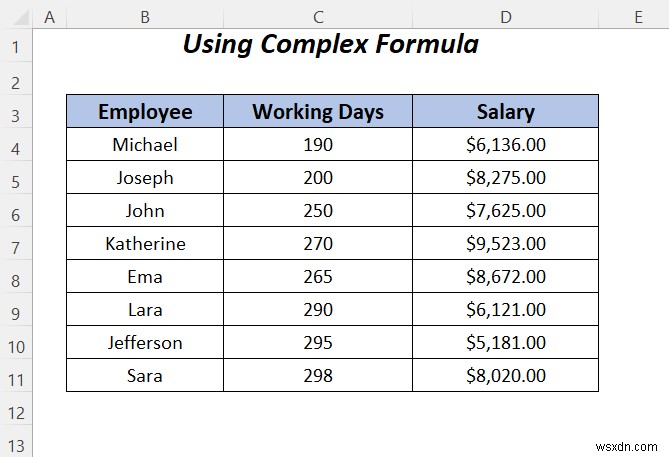 | | A | B | C | D | E |
|---|---|---|---|---|---|
| 1 | | Using Complex Formula | | | |
| 2 | | | | | |
| 3 | | Employee | Working Days | Salary | |
| 4 | | Michael | 190 | \$6,136.00 | |
| 5 | | Joseph | 200 | \$8,275.00 | |
| 6 | | John | 250 | \$7,625.00 | |
| 7 | | Katherine | 270 | \$9,523.00 | |
| 8 | | Ema | 265 | \$8,672.00 | |
| 9 | | Lara | 290 | \$6,121.00 | |
| 10 | | Jefferson | 295 | \$5,181.00 | |
| 11 | | Sara | 298 | \$8,020.00 | |
| 12 | | | | | |
| 13 | | | | | |

wsxdn.com